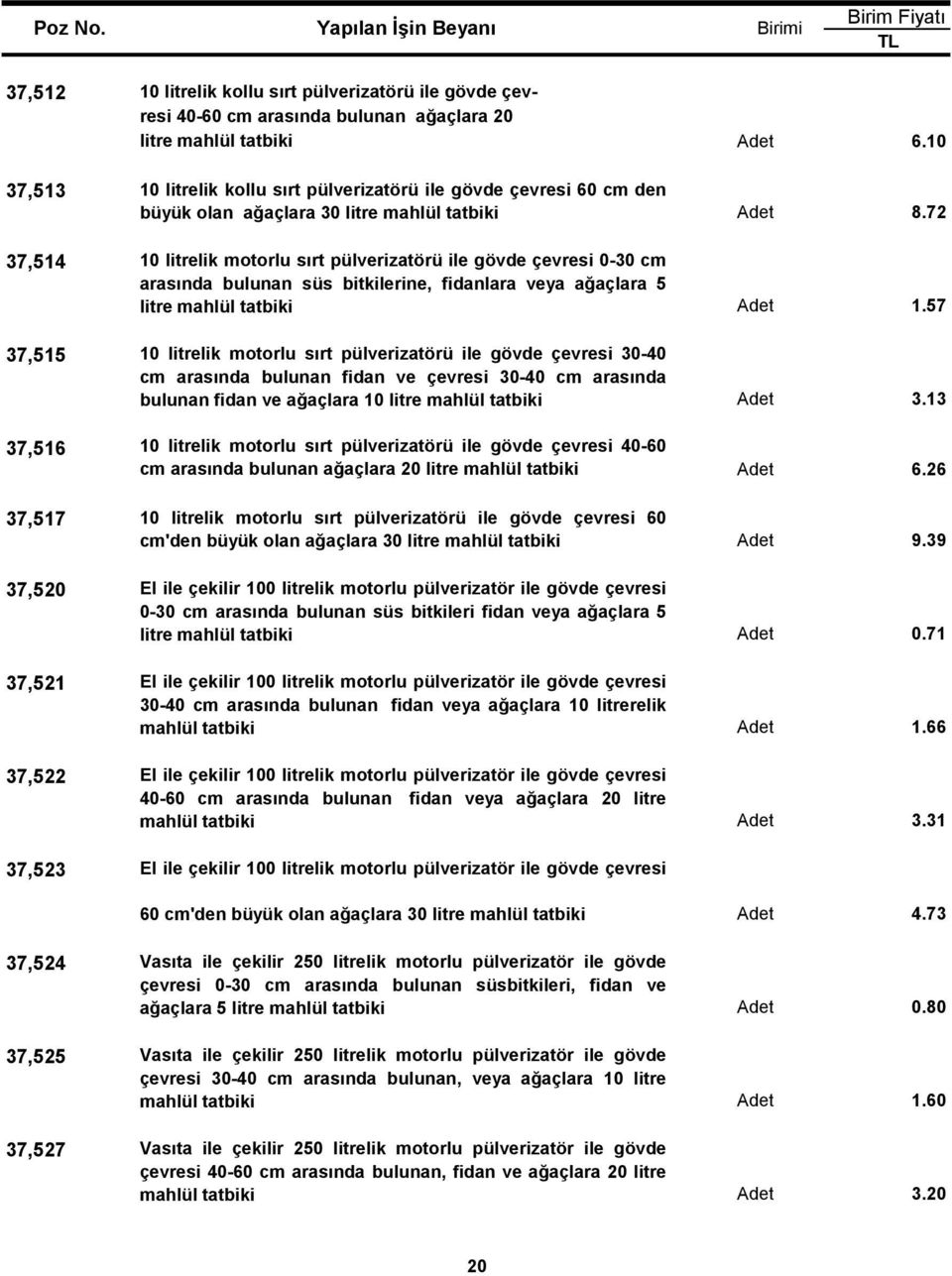 | Poz No. | Yapılan İşin Beyanı | Birimi | Birim Fiyatı TL |
|---|---|---|---|
| 37,512 | 10 litrelik kollu sırt pülverizatörü ile gövde çevresi 40-60 cm arasında bulunan ağaçlara 20 litre mahlül tatbiki | Adet | 6.10 |
| 37,513 | 10 litrelik kollu sırt pülverizatörü ile gövde çevresi 60 cm den büyük olan ağaçlara 30 litre mahlül tatbiki | Adet | 8.72 |
| 37,514 | 10 litrelik motorlu sırt pülverizatörü ile gövde çevresi 0-30 cm arasında bulunan süs bitkilerine, fidanlara veya ağaçlara 5 litre mahlül tatbiki | Adet | 1.57 |
| 37,515 | 10 litrelik motorlu sırt pülverizatörü ile gövde çevresi 30-40 cm arasında bulunan fidan ve çevresi 30-40 cm arasında bulunan fidan ve ağaçlara 10 litre mahlül tatbiki | Adet | 3.13 |
| 37,516 | 10 litrelik motorlu sırt pülverizatörü ile gövde çevresi 40-60 cm arasında bulunan ağaçlara 20 litre mahlül tatbiki | Adet | 6.26 |
| 37,517 | 10 litrelik motorlu sırt pülverizatörü ile gövde çevresi 60 cm'den büyük olan ağaçlara 30 litre mahlül tatbiki | Adet | 9.39 |
| 37,520 | El ile çekilir 100 litrelik motorlu pülverizatör ile gövde çevresi 0-30 cm arasında bulunan süs bitkileri fidan veya ağaçlara 5 litre mahlül tatbiki | Adet | 0.71 |
| 37,521 | El ile çekilir 100 litrelik motorlu pülverizatör ile gövde çevresi 30-40 cm arasında bulunan fidan veya ağaçlara 10 litrerelik mahlül tatbiki | Adet | 1.66 |
| 37,522 | El ile çekilir 100 litrelik motorlu pülverizatör ile gövde çevresi 40-60 cm arasında bulunan fidan veya ağaçlara 20 litre mahlül tatbiki | Adet | 3.31 |
| 37,523 | El ile çekilir 100 litrelik motorlu pülverizatör ile gövde çevresi 60 cm'den büyük olan ağaçlara 30 litre mahlül tatbiki | Adet | 4.73 |
| 37,524 | Vasıta ile çekilir 250 litrelik motorlu pülverizatör ile gövde çevresi 0-30 cm arasında bulunan süsbitkileri, fidan ve ağaçlara 5 litre mahlül tatbiki | Adet | 0.80 |
| 37,525 | Vasıta ile çekilir 250 litrelik motorlu pülverizatör ile gövde çevresi 30-40 cm arasında bulunan, veya ağaçlara 10 litre mahlül tatbiki | Adet | 1.60 |
| 37,527 | Vasıta ile çekilir 250 litrelik motorlu pülverizatör ile gövde çevresi 40-60 cm arasında bulunan, fidan ve ağaçlara 20 litre mahlül tatbiki | Adet | 3.20 |

20